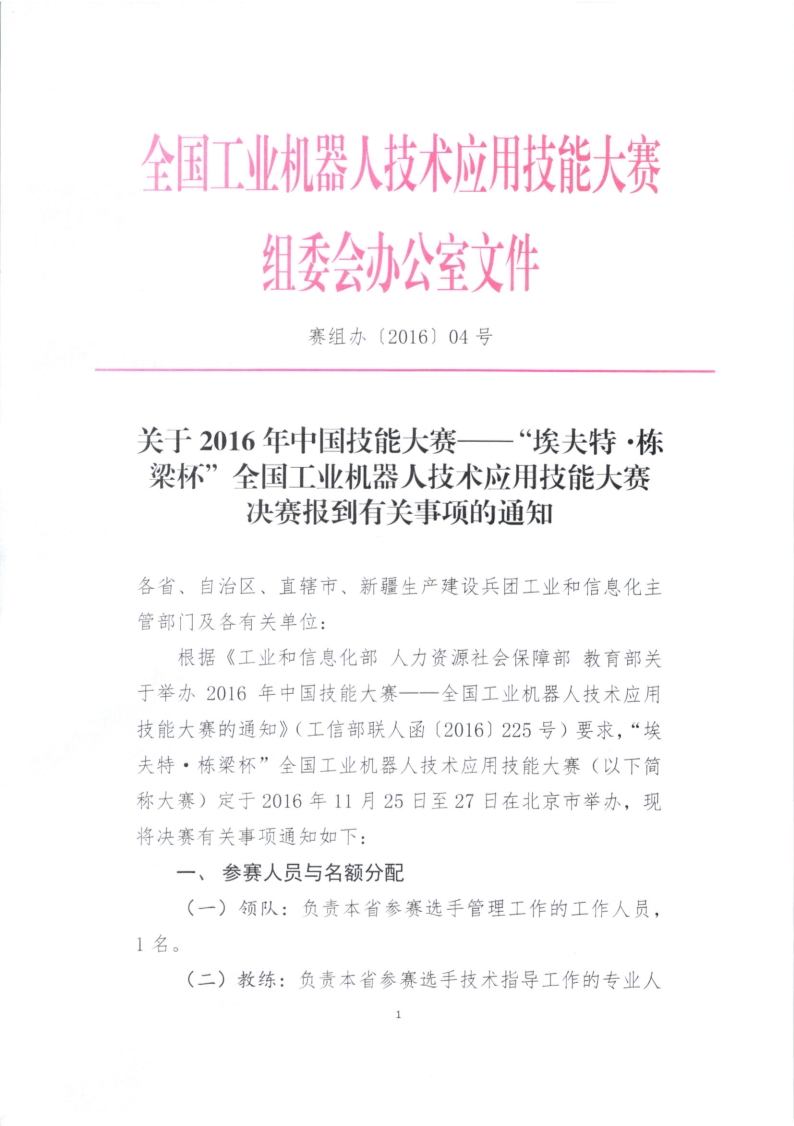 全国工业机器人技术应用技能大赛
组委会办公室文件

赛组办〔2016〕04 号

关于 2016 年中国技能大赛——“埃夫特·栋梁杯”全国工业机器人技术应用技能大赛决赛报到有关事项的通知

各省、自治区、直辖市、新疆生产建设兵团工业和信息化主管部门及各有关单位：

根据《工业和信息化部 人力资源社会保障部 教育部关于举办 2016 年中国技能大赛——全国工业机器人技术应用技能大赛的通知》（工信部联人函〔2016〕225 号）要求，“埃夫特·栋梁杯”全国工业机器人技术应用技能大赛（以下简称大赛）定于 2016 年 11 月 25 日至 27 日在北京市举办，现将决赛有关事项通知如下：

一、 参赛人员与名额分配

（一）领队：负责本省参赛选手管理工作的工作人员，1 名。

（二）教练：负责本省参赛选手技术指导工作的专业人

1